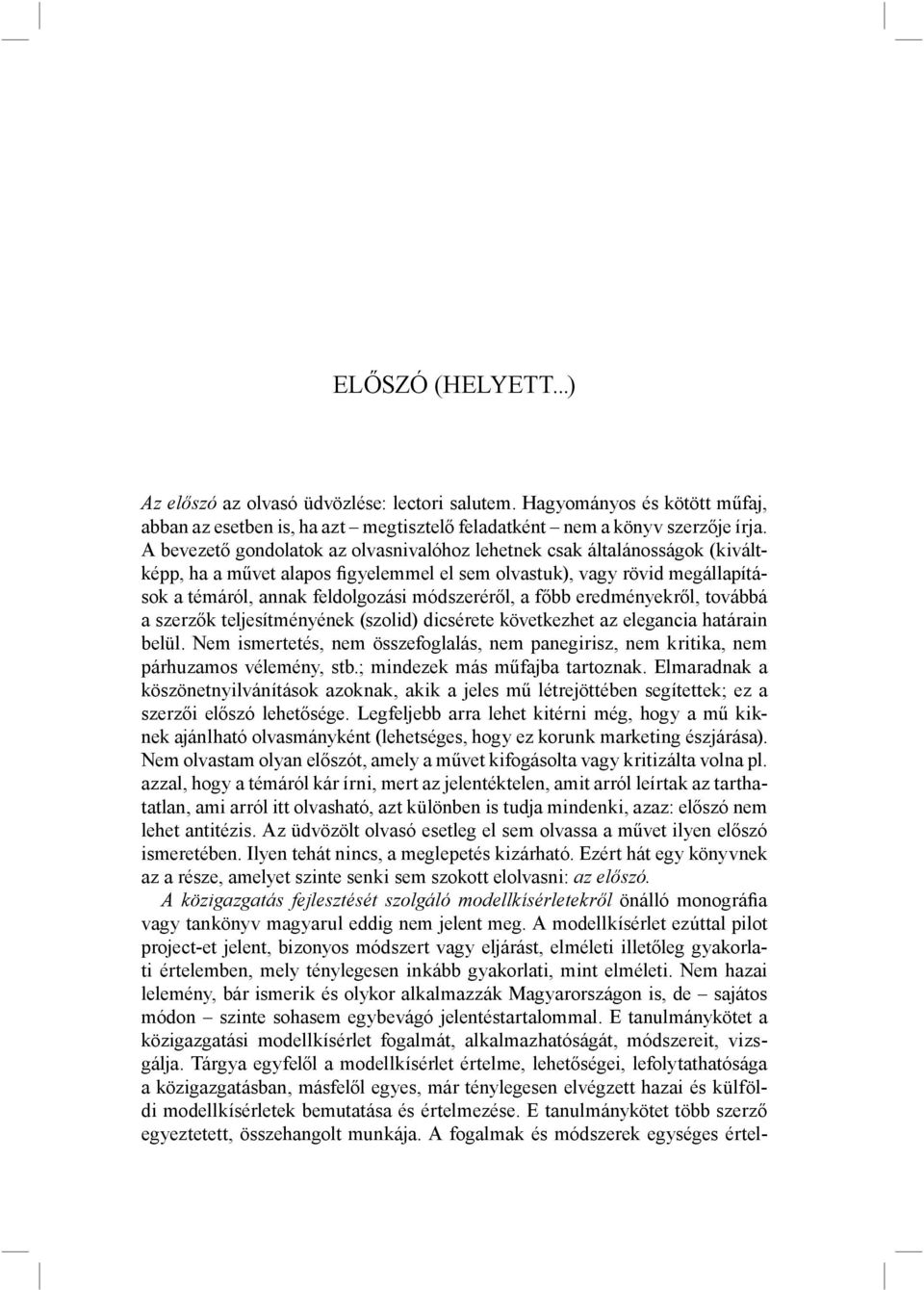 ELŐSZÓ (HELYETT...)

Az előszó az olvasó üdvözlése: lectori salutem. Hagyományos és kötött műfaj, abban az esetben is, ha azt – megtisztelő feladatként – nem a könyv szerzője írja. A bevezető gondolatok az olvasnivalóhoz lehetnek csak általánosságok (kiváltképp, ha a művet alapos figyelemmel el sem olvastuk), vagy rövid megállapítások a témáról, annak feldolgozási módszeréről, a főbb eredményekről, továbbá a szerzők teljesítményének (szolid) dicsérete következhet az elegancia határain belül. Nem ismertetés, nem összefoglalás, nem panegirisz, nem kritika, nem párhuzamos vélemény, stb.; mindezek más műfajba tartoznak. Elmaradnak a köszönetnyilvánítások azoknak, akik a jeles mű létrejöttében segítettek; ez a szerzői előszó lehetősége. Legfeljebb arra lehet kitérni még, hogy a mű kiknek ajánlható olvasmányként (lehetséges, hogy ez korunk marketing észjárása). Nem olvastam olyan előszót, amely a művet kifogásolta vagy kritizálta volna pl. azzal, hogy a témáról kár írni, mert az jelentéktelen, amit arról leírtak az tarthatatlan, ami arról itt olvasható, azt különben is tudja mindenki, azaz: előszó nem lehet antitézis. Az üdvözölt olvasó esetleg el sem olvassa a művet ilyen előszó ismeretében. Ilyen tehát nincs, a meglepetés kizárható. Ezért hát egy könyvnek az a része, amelyet szinte senki sem szokott elolvasni: az előszó.

A közigazgatás fejlesztését szolgáló modellkísérletekről önálló monográfia vagy tankönyv magyarul eddig nem jelent meg. A modellkísérlet ezúttal pilot project-et jelent, bizonyos módszert vagy eljárást, elméleti illetőleg gyakorlati értelemben, mely ténylegesen inkább gyakorlati, mint elméleti. Nem hazai lelemény, bár ismerik és olykor alkalmazzák Magyarországon is, de – sajátos módon – szinte sohasem egybevágó jelentéstartalommal. E tanulmánykötet a közigazgatási modellkísérlet fogalmát, alkalmazhatóságát, módszereit, vizsgálja. Tárgya egyfelől a modellkísérlet értelme, lehetőségei, lefolytathatósága a közigazgatásban, másfelől egyes, már ténylegesen elvégzett hazai és külföldi modellkísérletek bemutatása és értelmezése. E tanulmánykötet több szerző egyeztetett, összehangolt munkája. A fogalmak és módszerek egységes értel-